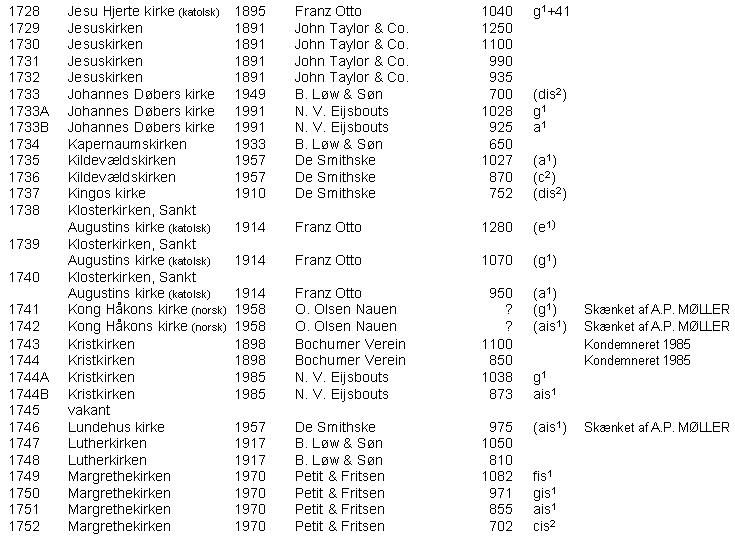 | | | | | | | |
|---|---|---|---|---|---|---|
| 1728 | Jesu Hjerte kirke (katolsk) | 1895 | Franz Otto | 1040 | $g^1$+41 | |
| 1729 | Jesuskirken | 1891 | John Taylor & Co. | 1250 | | |
| 1730 | Jesuskirken | 1891 | John Taylor & Co. | 1100 | | |
| 1731 | Jesuskirken | 1891 | John Taylor & Co. | 990 | | |
| 1732 | Jesuskirken | 1891 | John Taylor & Co. | 935 | | |
| 1733 | Johannes Døbers kirke | 1949 | B. Løw & Søn | 700 | ($dis^2$) | |
| 1733A | Johannes Døbers kirke | 1991 | N. V. Eijsbouts | 1028 | $g^1$ | |
| 1733B | Johannes Døbers kirke | 1991 | N. V. Eijsbouts | 925 | $a^1$ | |
| 1734 | Kapernaumskirken | 1933 | B. Løw & Søn | 650 | | |
| 1735 | Kildevældskirken | 1957 | De Smithske | 1027 | ($a^1$) | |
| 1736 | Kildevældskirken | 1957 | De Smithske | 870 | ($c^2$) | |
| 1737 | Kingos kirke | 1910 | De Smithske | 752 | ($dis^2$) | |
| 1738 | Klosterkirken, Sankt Augustins kirke (katolsk) | 1914 | Franz Otto | 1280 | ($e^1$) | |
| 1739 | Klosterkirken, Sankt Augustins kirke (katolsk) | 1914 | Franz Otto | 1070 | ($g^1$) | |
| 1740 | Klosterkirken, Sankt Augustins kirke (katolsk) | 1914 | Franz Otto | 950 | ($a^1$) | |
| 1741 | Kong Håkons kirke (norsk) | 1958 | O. Olsen Nauen | ? | ($g^1$) | Skænket af A.P. MØLLER |
| 1742 | Kong Håkons kirke (norsk) | 1958 | O. Olsen Nauen | ? | ($ais^1$) | Skænket af A.P. MØLLER |
| 1743 | Kristkirken | 1898 | Bochumer Verein | 1100 | | Kondemneret 1985 |
| 1744 | Kristkirken | 1898 | Bochumer Verein | 850 | | Kondemneret 1985 |
| 1744A | Kristkirken | 1985 | N. V. Eijsbouts | 1038 | $g^1$ | |
| 1744B | Kristkirken | 1985 | N. V. Eijsbouts | 873 | $ais^1$ | |
| 1745 | vakant | | | | | |
| 1746 | Lundehus kirke | 1957 | De Smithske | 975 | ($ais^1$) | Skænket af A.P. MØLLER |
| 1747 | Lutherkirken | 1917 | B. Løw & Søn | 1050 | | |
| 1748 | Lutherkirken | 1917 | B. Løw & Søn | 810 | | |
| 1749 | Margrethekirken | 1970 | Petit & Fritsen | 1082 | $fis^1$ | |
| 1750 | Margrethekirken | 1970 | Petit & Fritsen | 971 | $gis^1$ | |
| 1751 | Margrethekirken | 1970 | Petit & Fritsen | 855 | $ais^1$ | |
| 1752 | Margrethekirken | 1970 | Petit & Fritsen | 702 | $cis^2$ | |